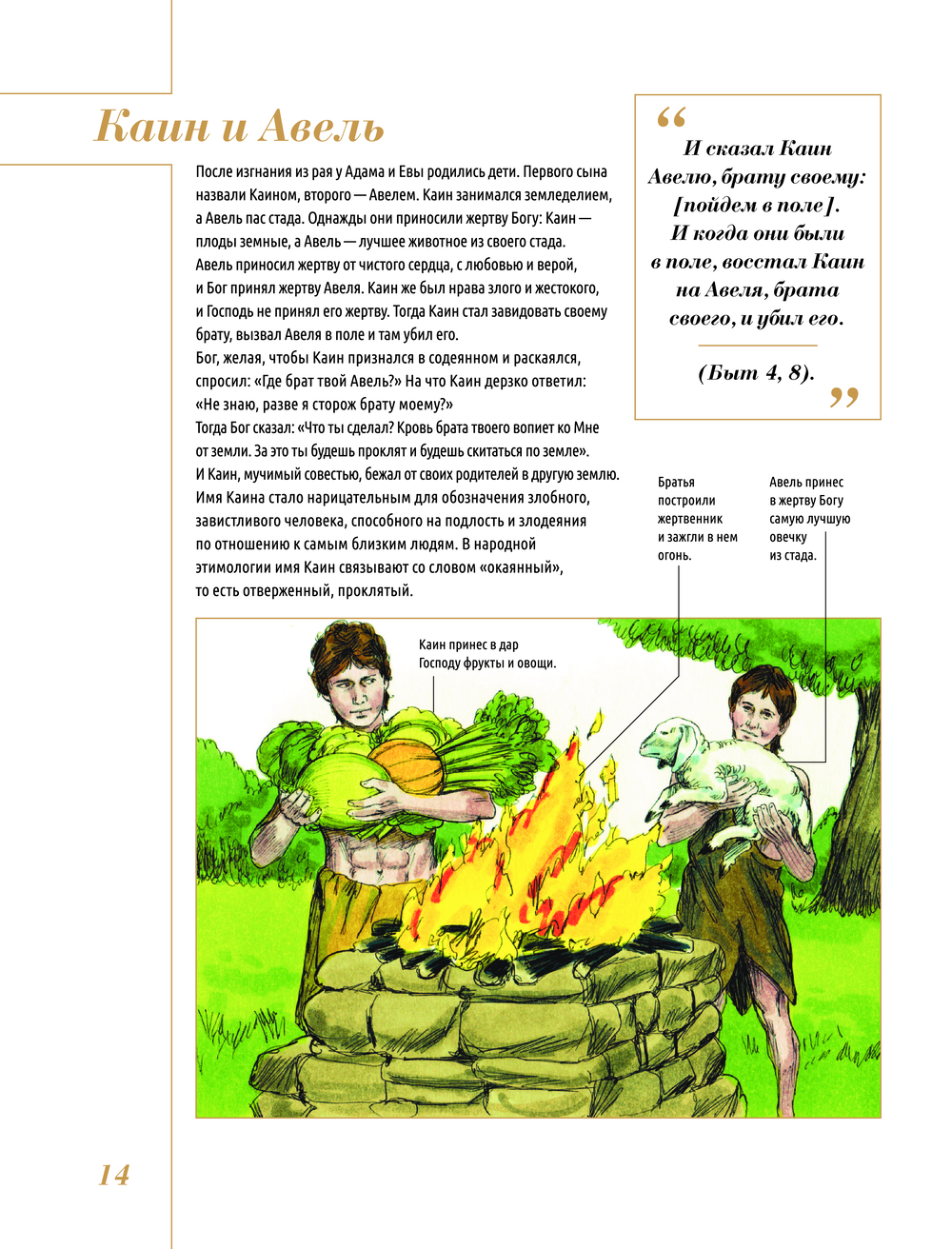 Каин и Авель

После изгнания из рая у Адама и Евы родились дети. Первого сына назвали Каином, второго — Авелем. Каин занимался земледелием, а Авель пас стада. Однажды они приносили жертву Богу: Каин — плоды земные, а Авель — лучшее животное из своего стада. Авель приносил жертву от чистого сердца, с любовью и верой, и Бог принял жертву Авеля. Каин же был нрава злого и жестокого, и Господь не принял его жертву. Тогда Каин стал завидовать своему брату, вызвал Авеля в поле и там убил его.
Бог, желая, чтобы Каин признался в содеянном и раскаялся, спросил: «Где брат твой Авель?» На что Каин дерзко ответил: «Не знаю, разве я сторож брату моему?»
Тогда Бог сказал: «Что ты сделал? Кровь брата твоего вопиет ко Мне от земли. За это ты будешь проклят и будешь скитаться по земле».
И Каин, мучимый совестью, бежал от своих родителей в другую землю. Имя Каина стало нарицательным для обозначения злобного, завистливого человека, способного на подлость и злодеяния по отношению к самым близким людям. В народной этимологии имя Каин связывают со словом «окаянный», то есть отверженный, проклятый.

“
И сказал Каин Авелю, брату своему: [пойдем в поле]. И когда они были в поле, восстал Каин на Авеля, брата своего, и убил его.

(Быт 4, 8).
”

Братья построили жертвенник и зажгли в нем огонь.

Авель принес в жертву Богу самую лучшую овечку из стада.

Каин принес в дар Господу фрукты и овощи.

14